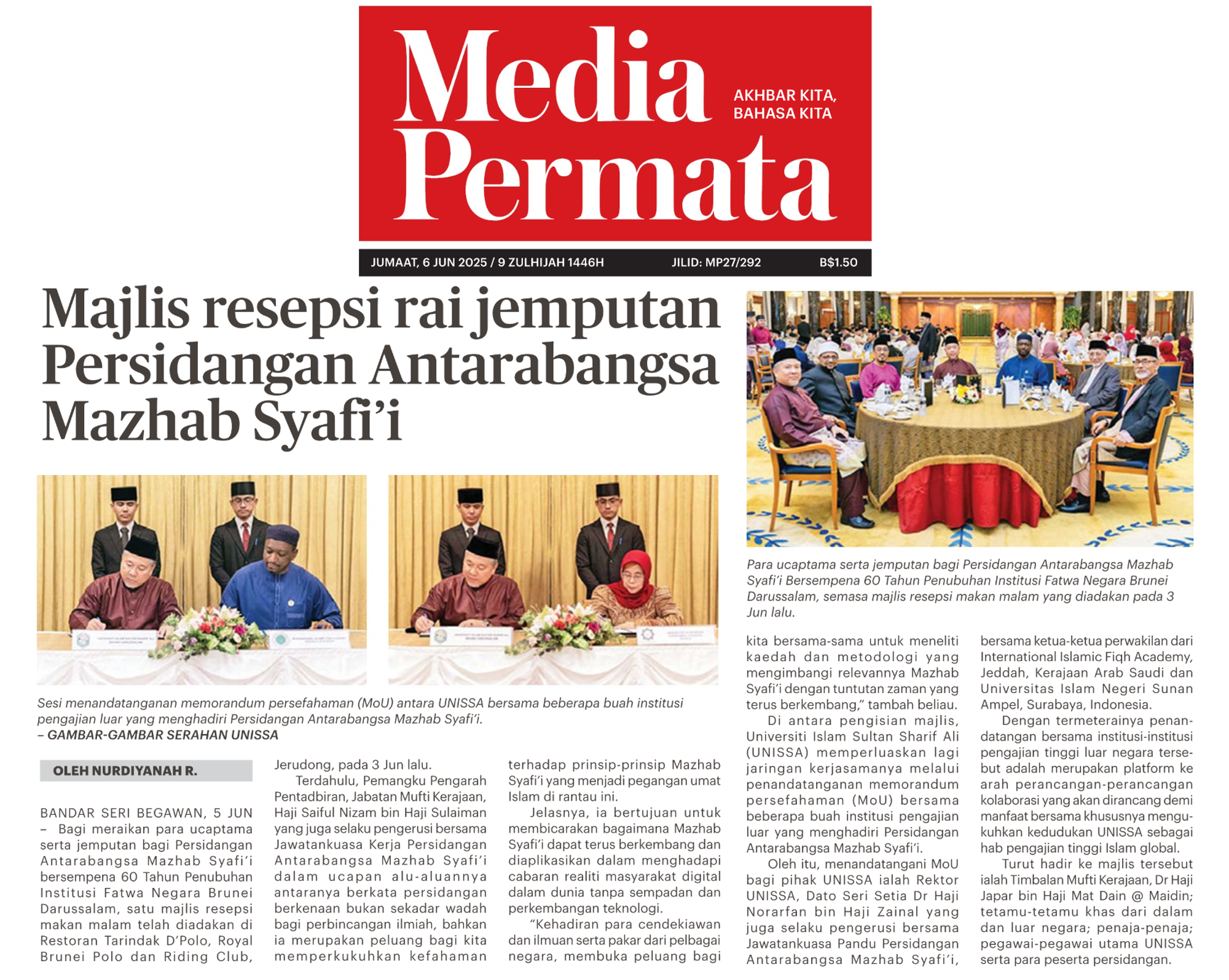 Media Permata

AKHBAR KITA, BAHASA KITA

JUMAAT, 6 JUN 2025 / 9 ZULHIJAH 1446H JILID: MP27/292 B$1.50

Majlis resepsi rai jemputan Persidangan Antarabangsa Mazhab Syafi'i

Para ucaptama serta jemputan bagi Persidangan Antarabangsa Mazhab Syafi'i Bersempena 60 Tahun Penubuhan Institusi Fatwa Negara Brunei Darussalam, semasa majlis resepsi makan malam yang diadakan pada 3 Jun lalu.

Sesi menandatanganan memorandum persefahaman (MoU) antara UNISSA bersama beberapa buah institusi pengajian luar yang menghadiri Persidangan Antarabangsa Mazhab Syafi'i.
– GAMBAR-GAMBAR SERAHAN UNISSA

OLEH NURDIYANAH R.

BANDAR SERI BEGAWAN, 5 JUN – Bagi meraikan para ucaptama serta jemputan bagi Persidangan Antarabangsa Mazhab Syafi'i bersempena 60 Tahun Penubuhan Institusi Fatwa Negara Brunei Darussalam, satu majlis resepsi makan malam telah diadakan di Restoran Tarindak D'Polo, Royal Brunei Polo dan Riding Club, Jerudong, pada 3 Jun lalu.

Terdahulu, Pemangku Pengarah Pentadbiran, Jabatan Mufti Kerajaan, Haji Saiful Nizam bin Haji Sulaiman yang juga selaku pengerusi bersama Jawatankuasa Kerja Persidangan Antarabangsa Mazhab Syafi'i dalam ucapan alu-aluannya antaranya berkata persidangan berkenaan bukan sekadar wadah bagi perbincangan ilmiah, bahkan ia merupakan peluang bagi kita memperkukuhkan kefahaman terhadap prinsip-prinsip Mazhab Syafi'i yang menjadi pegangan umat Islam di rantau ini.

Jelasnya, ia bertujuan untuk membicarakan bagaimana Mazhab Syafi'i dapat terus berkembang dan diaplikasikan dalam menghadapi cabaran realiti masyarakat digital dalam dunia tanpa sempadan dan perkembangan teknologi.

"Kehadiran para cendekiawan dan ilmuan serta pakar dari pelbagai negara, membuka peluang bagi kita bersama-sama untuk meneliti kaedah dan metodologi yang mengimbangi relevannya Mazhab Syafi'i dengan tuntutan zaman yang terus berkembang," tambah beliau.

Di antara pengisian majlis, Universiti Islam Sultan Sharif Ali (UNISSA) memperluaskan lagi jaringan kerjasamanya melalui penandatanganan memorandum persefahaman (MoU) bersama beberapa buah institusi pengajian luar yang menghadiri Persidangan Antarabangsa Mazhab Syafi'i.

Oleh itu, menandatangani MoU bagi pihak UNISSA ialah Rektor UNISSA, Dato Seri Setia Dr Haji Norarfan bin Haji Zainal yang juga selaku pengerusi bersama Jawatankuasa Pandu Persidangan Antarabangsa Mazhab Syafi'i, bersama ketua-ketua perwakilan dari International Islamic Fiqh Academy, Jeddah, Kerajaan Arab Saudi dan Universitas Islam Negeri Sunan Ampel, Surabaya, Indonesia.

Dengan termeterainya penandatangan bersama institusi-institusi pengajian tinggi luar negara tersebut adalah merupakan platform ke arah perancangan-perancangan kolaborasi yang akan dirancang demi manfaat bersama khususnya mengukuhkan kedudukan UNISSA sebagai hab pengajian tinggi Islam global.

Turut hadir ke majlis tersebut ialah Timbalan Mufti Kerajaan, Dr Haji Japar bin Haji Mat Dain @ Maidin; tetamu-tetamu khas dari dalam dan luar negara; penaja-penaja; pegawai-pegawai utama UNISSA serta para peserta persidangan.